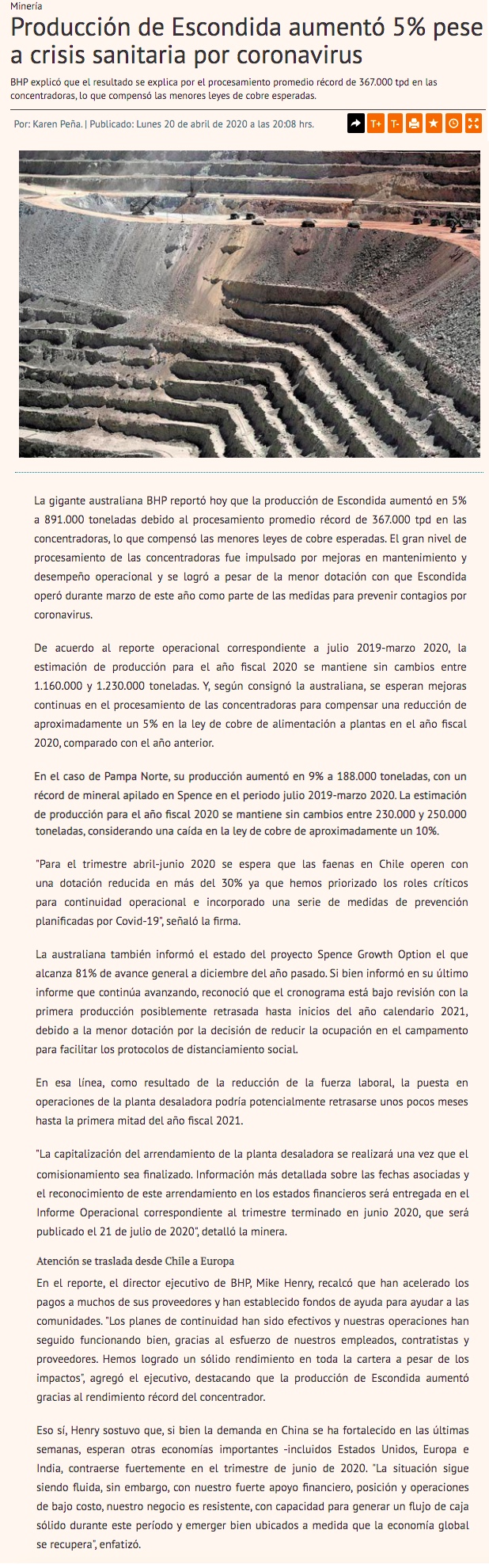 Minería

Producción de Escondida aumentó 5% pese a crisis sanitaria por coronavirus

BHP explicó que el resultado se explica por el procesamiento promedio récord de 367.000 tpd en las concentradoras, lo que compensó las menores leyes de cobre esperadas.

Por: Karen Peña. | Publicado: Lunes 20 de abril de 2020 a las 20:08 hrs.

T+ T-

La gigante australiana BHP reportó hoy que la producción de Escondida aumentó en 5% a 891.000 toneladas debido al procesamiento promedio récord de 367.000 tpd en las concentradoras, lo que compensó las menores leyes de cobre esperadas. El gran nivel de procesamiento de las concentradoras fue impulsado por mejoras en mantenimiento y desempeño operacional y se logró a pesar de la menor dotación con que Escondida operó durante marzo de este año como parte de las medidas para prevenir contagios por coronavirus.

De acuerdo al reporte operacional correspondiente a julio 2019-marzo 2020, la estimación de producción para el año fiscal 2020 se mantiene sin cambios entre 1.160.000 y 1.230.000 toneladas. Y, según consignó la australiana, se esperan mejoras continuas en el procesamiento de las concentradoras para compensar una reducción de aproximadamente un 5% en la ley de cobre de alimentación a plantas en el año fiscal 2020, comparado con el año anterior.

En el caso de Pampa Norte, su producción aumentó en 9% a 188.000 toneladas, con un récord de mineral apilado en Spence en el periodo julio 2019-marzo 2020. La estimación de producción para el año fiscal 2020 se mantiene sin cambios entre 230.000 y 250.000 toneladas, considerando una caída en la ley de cobre de aproximadamente un 10%.

"Para el trimestre abril-junio 2020 se espera que las faenas en Chile operen con una dotación reducida en más del 30% ya que hemos priorizado los roles críticos para continuidad operacional e incorporado una serie de medidas de prevención planificadas por Covid-19", señaló la firma.

La australiana también informó el estado del proyecto Spence Growth Option el que alcanza 81% de avance general a diciembre del año pasado. Si bien informó en su último informe que continúa avanzando, reconoció que el cronograma está bajo revisión con la primera producción posiblemente retrasada hasta inicios del año calendario 2021, debido a la menor dotación por la decisión de reducir la ocupación en el campamento para facilitar los protocolos de distanciamiento social.

En esa línea, como resultado de la reducción de la fuerza laboral, la puesta en operaciones de la planta desaladora podría potencialmente retrasarse unos pocos meses hasta la primera mitad del año fiscal 2021.

"La capitalización del arrendamiento de la planta desaladora se realizará una vez que el comisionamiento sea finalizado. Información más detallada sobre las fechas asociadas y el reconocimiento de este arrendamiento en los estados financieros será entregada en el Informe Operacional correspondiente al trimestre terminado en junio 2020, que será publicado el 21 de julio de 2020", detalló la minera.

Atención se traslada desde Chile a Europa

En el reporte, el director ejecutivo de BHP, Mike Henry, recalcó que han acelerado los pagos a muchos de sus proveedores y han establecido fondos de ayuda para ayudar a las comunidades. "Los planes de continuidad han sido efectivos y nuestras operaciones han seguido funcionando bien, gracias al esfuerzo de nuestros empleados, contratistas y proveedores. Hemos logrado un sólido rendimiento en toda la cartera a pesar de los impactos", agregó el ejecutivo, destacando que la producción de Escondida aumentó gracias al rendimiento récord del concentrador.

Eso sí, Henry sostuvo que, si bien la demanda en China se ha fortalecido en las últimas semanas, esperan otras economías importantes -incluidos Estados Unidos, Europa e India, contraerse fuertemente en el trimestre de junio de 2020. "La situación sigue siendo fluida, sin embargo, con nuestro fuerte apoyo financiero, posición y operaciones de bajo costo, nuestro negocio es resistente, con capacidad para generar un flujo de caja sólido durante este período y emerger bien ubicados a medida que la economía global se recupera", enfatizó.